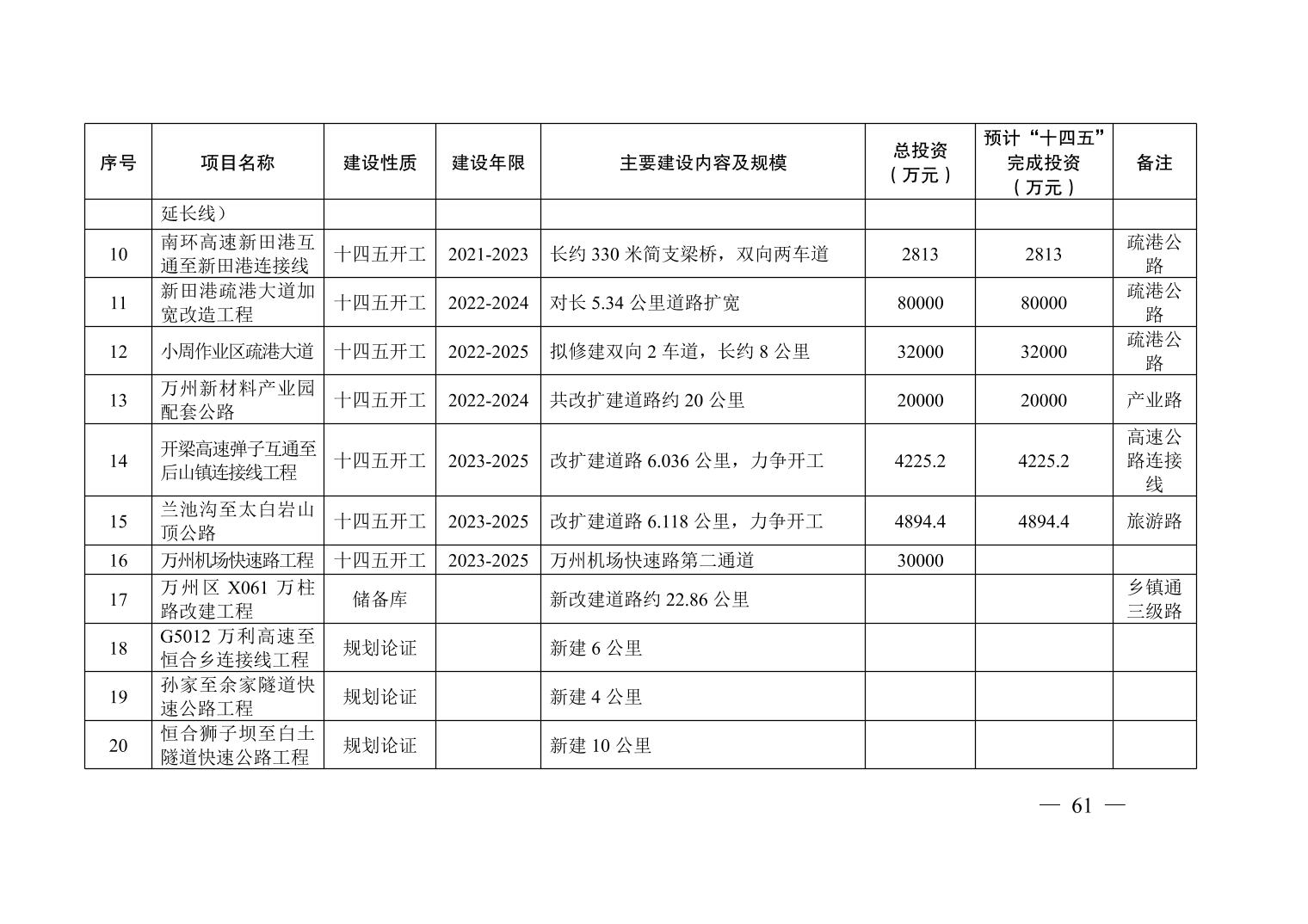 | 序号 | 项目名称 | 建设性质 | 建设年限 | 主要建设内容及规模 | 总投资（万元） | 预计“十四五”完成投资（万元） | 备注 |
|---|---|---|---|---|---|---|---|
| | 延长线） | | | | | | |
| 10 | 南环高速新田港互通至新田港连接线 | 十四五开工 | 2021-2023 | 长约 330 米简支梁桥，双向两车道 | 2813 | 2813 | 疏港公路 |
| 11 | 新田港疏港大道加宽改造工程 | 十四五开工 | 2022-2024 | 对长 5.34 公里道路扩宽 | 80000 | 80000 | 疏港公路 |
| 12 | 小周作业区疏港大道 | 十四五开工 | 2022-2025 | 拟修建双向 2 车道，长约 8 公里 | 32000 | 32000 | 疏港公路 |
| 13 | 万州新材料产业园配套公路 | 十四五开工 | 2022-2024 | 共改扩建道路约 20 公里 | 20000 | 20000 | 产业路 |
| 14 | 开梁高速弹子互通至后山镇连接线工程 | 十四五开工 | 2023-2025 | 改扩建道路 6.036 公里，力争开工 | 4225.2 | 4225.2 | 高速公路连接线 |
| 15 | 兰池沟至太白岩山顶公路 | 十四五开工 | 2023-2025 | 改扩建道路 6.118 公里，力争开工 | 4894.4 | 4894.4 | 旅游路 |
| 16 | 万州机场快速路工程 | 十四五开工 | 2023-2025 | 万州机场快速路第二通道 | 30000 | | |
| 17 | 万州区 X061 万柱路改建工程 | 储备库 | | 新改建道路约 22.86 公里 | | | 乡镇通三级路 |
| 18 | G5012 万利高速至恒合乡连接线工程 | 规划论证 | | 新建 6 公里 | | | |
| 19 | 孙家至余家隧道快速公路工程 | 规划论证 | | 新建 4 公里 | | | |
| 20 | 恒合狮子坝至白土隧道快速公路工程 | 规划论证 | | 新建 10 公里 | | | |

— 61 —